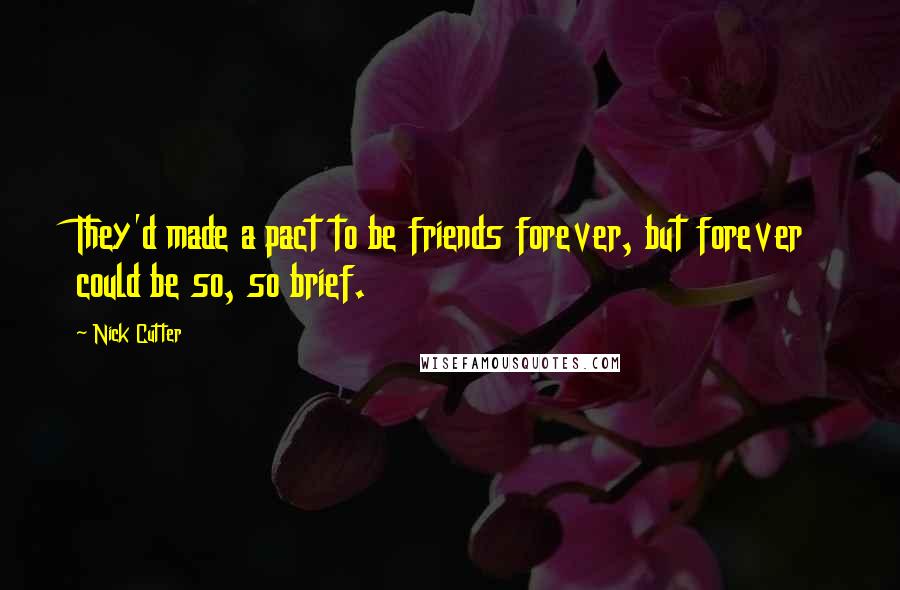 They'd made a pact to be friends forever, but forever could be so, so brief.

~ Nick Cutter

WISEFAMOUSQUOTES.COM